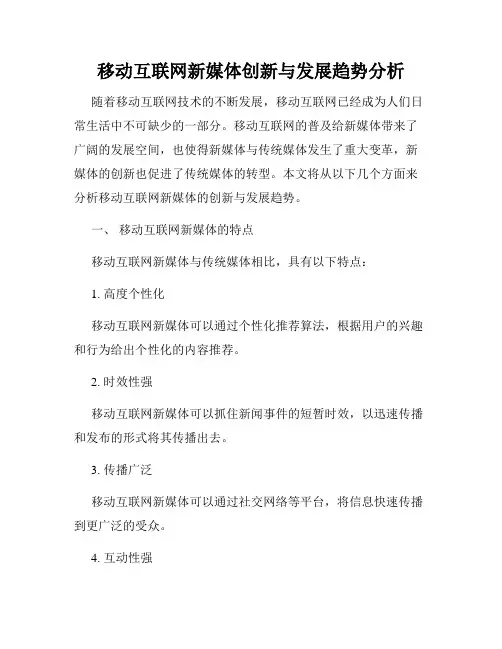 移动互联网新媒体创新与发展趋势分析

随着移动互联网技术的不断发展，移动互联网已经成为人们日常生活中不可缺少的一部分。移动互联网的普及给新媒体带来了广阔的发展空间，也使得新媒体与传统媒体发生了重大变革，新媒体的创新也促进了传统媒体的转型。本文将从以下几个方面来分析移动互联网新媒体的创新与发展趋势。

一、 移动互联网新媒体的特点

移动互联网新媒体与传统媒体相比，具有以下特点：

1. 高度个性化

移动互联网新媒体可以通过个性化推荐算法，根据用户的兴趣和行为给出个性化的内容推荐。

2. 时效性强

移动互联网新媒体可以抓住新闻事件的短暂时效，以迅速传播和发布的形式将其传播出去。

3. 传播广泛

移动互联网新媒体可以通过社交网络等平台，将信息快速传播到更广泛的受众。

4. 互动性强